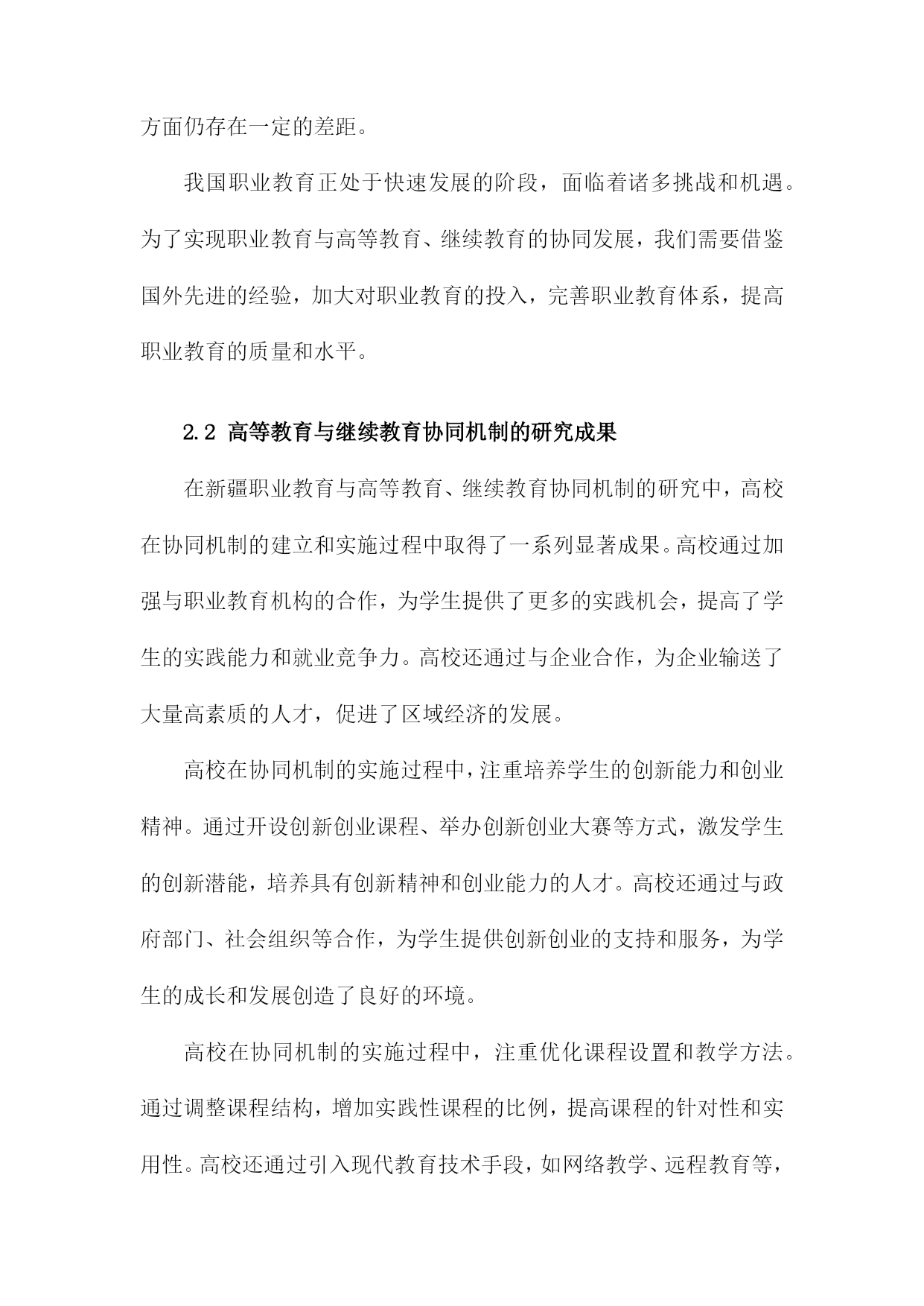 方面仍存在一定的差距。

我国职业教育正处于快速发展的阶段，面临着诸多挑战和机遇。为了实现职业教育与高等教育、继续教育的协同发展，我们需要借鉴国外先进的经验，加大对职业教育的投入，完善职业教育体系，提高职业教育的质量和水平。

2.2 高等教育与继续教育协同机制的研究成果

在新疆职业教育与高等教育、继续教育协同机制的研究中，高校在协同机制的建立和实施过程中取得了一系列显著成果。高校通过加强与职业教育机构的合作，为学生提供了更多的实践机会，提高了学生的实践能力和就业竞争力。高校还通过与企业合作，为企业输送了大量高素质的人才，促进了区域经济的发展。

高校在协同机制的实施过程中，注重培养学生的创新能力和创业精神。通过开设创新创业课程、举办创新创业大赛等方式，激发学生的创新潜能，培养具有创新精神和创业能力的人才。高校还通过与政府部门、社会组织等合作，为学生提供创新创业的支持和服务，为学生的成长和发展创造了良好的环境。

高校在协同机制的实施过程中，注重优化课程设置和教学方法。通过调整课程结构，增加实践性课程的比例，提高课程的针对性和实用性。高校还通过引入现代教育技术手段，如网络教学、远程教育等，